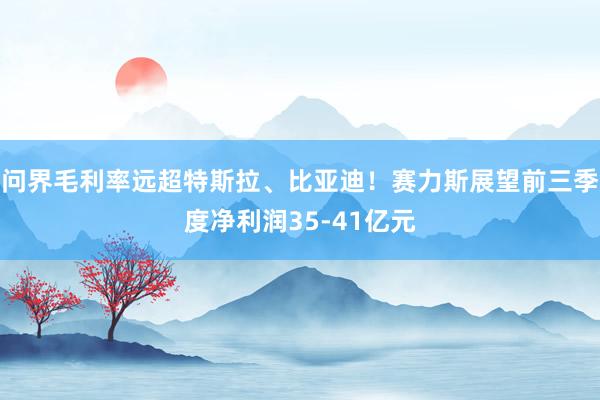 问界毛利率远超特斯拉、比亚迪！赛力斯展望前三季度净利润35-41亿元